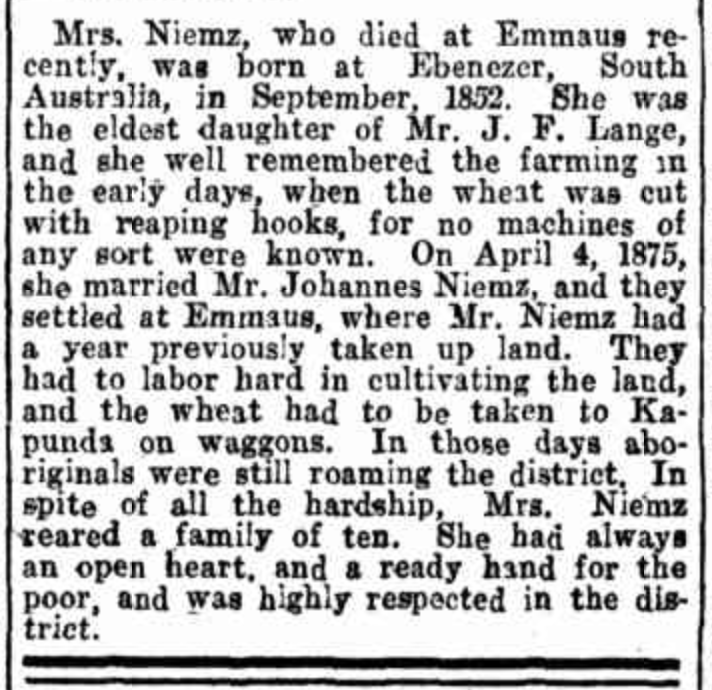 Mrs. Niemz, who died at Emmaus recently, was born at Ebenezer, South Australia, in September, 1852. She was the eldest daughter of Mr. J. F. Lange, and she well remembered the farming in the early days, when the wheat was cut with reaping hooks, for no machines of any sort were known. On April 4, 1875, she married Mr. Johannes Niemz, and they settled at Emmaus, where Mr. Niemz had a year previously taken up land. They had to labor hard in cultivating the land, and the wheat had to be taken to Kapunda on waggons. In those days aboriginals were still roaming the district. In spite of all the hardship, Mrs. Niemz reared a family of ten. She had always an open heart, and a ready hand for the poor, and was highly respected in the district.